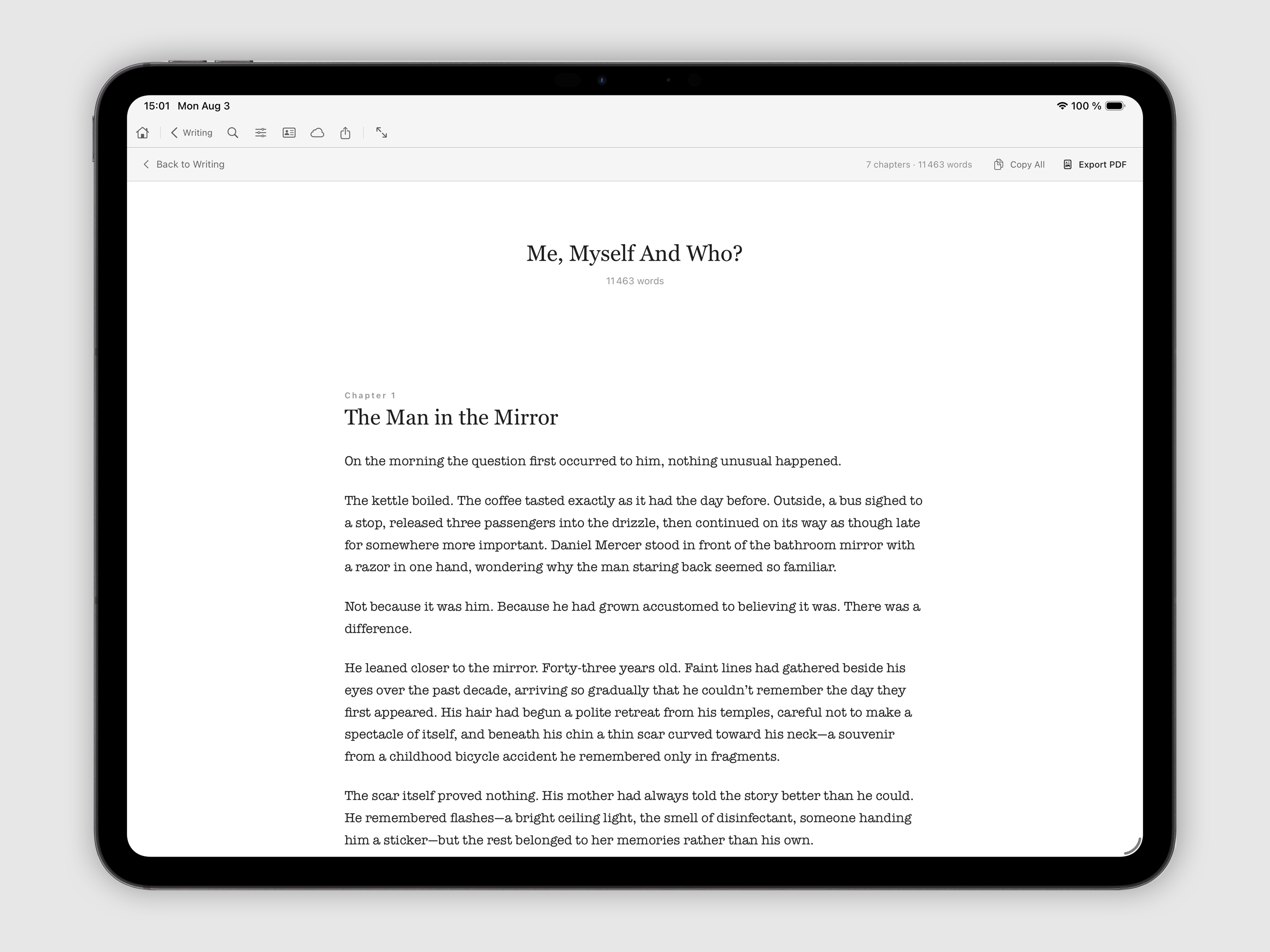 15:01 Mon Aug 3

100 %

Writing

Back to Writing

7 chapters · 11 463 words

Copy All

Export PDF

Me, Myself And Who?

11 463 words

Chapter 1

The Man in the Mirror

On the morning the question first occurred to him, nothing unusual happened.

The kettle boiled. The coffee tasted exactly as it had the day before. Outside, a bus sighed to a stop, released three passengers into the drizzle, then continued on its way as though late for somewhere more important. Daniel Mercer stood in front of the bathroom mirror with a razor in one hand, wondering why the man staring back seemed so familiar.

Not because it was him. Because he had grown accustomed to believing it was. There was a difference.

He leaned closer to the mirror. Forty-three years old. Faint lines had gathered beside his eyes over the past decade, arriving so gradually that he couldn't remember the day they first appeared. His hair had begun a polite retreat from his temples, careful not to make a spectacle of itself, and beneath his chin a thin scar curved toward his neck—a souvenir from a childhood bicycle accident he remembered only in fragments.

The scar itself proved nothing. His mother had always told the story better than he could. He remembered flashes—a bright ceiling light, the smell of disinfectant, someone handing him a sticker—but the rest belonged to her memories rather than his own.